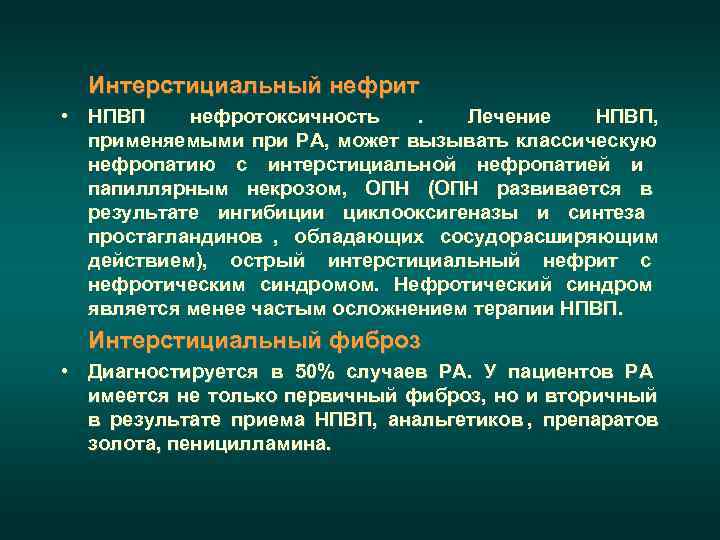 Интерстициальный нефрит

• НПВП нефротоксичность . Лечение НПВП, применяемыми при РА, может вызывать классическую нефропатию с интерстициальной нефропатией и папиллярным некрозом, ОПН (ОПН развивается в результате ингибиции циклооксигеназы и синтеза простагландинов , обладающих сосудорасширяющим действием), острый интерстициальный нефрит с нефротическим синдромом. Нефротический синдром является менее частым осложнением терапии НПВП.

Интерстициальный фиброз

• Диагностируется в 50% случаев РА. У пациентов РА имеется не только первичный фиброз, но и вторичный в результате приема НПВП, анальгетиков, препаратов золота, пеницилламина.